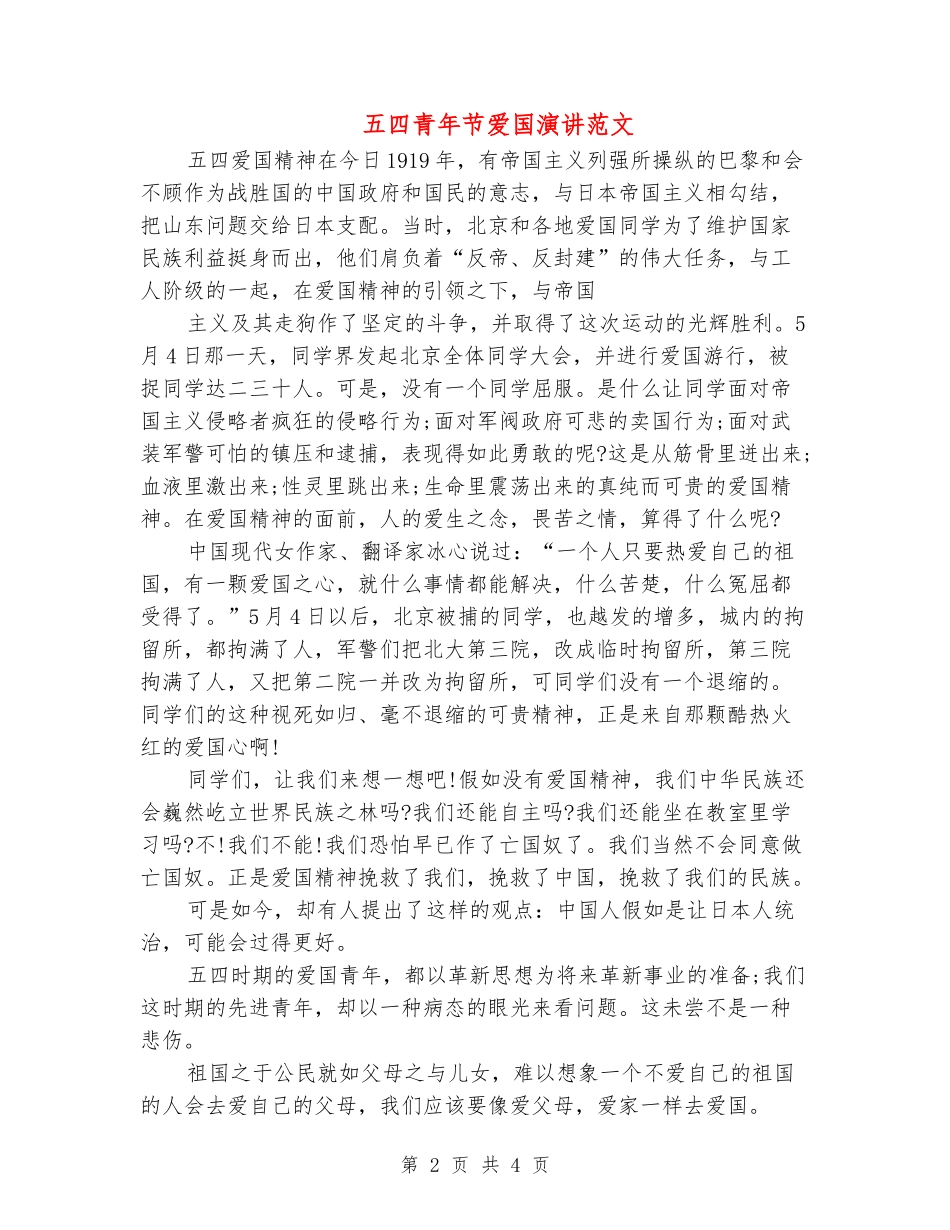 五四青年节爱国演讲范文

五四爱国精神在今日1919年，有帝国主义列强所操纵的巴黎和会不顾作为战胜国的中国政府和国民的意志，与日本帝国主义相勾结，把山东问题交给日本支配。当时，北京和各地爱国同学为了维护国家民族利益挺身而出，他们肩负着“反帝、反封建”的伟大任务，与工人阶级的一起，在爱国精神的引领之下，与帝国

主义及其走狗作了坚定的斗争，并取得了这次运动的光辉胜利。5月4日那一天，同学界发起北京全体同学大会，并进行爱国游行，被捉同学达二三十人。可是，没有一个同学屈服。是什么让同学面对帝国主义侵略者疯狂的侵略行为;面对军阀政府可悲的卖国行为;面对武装军警可怕的镇压和逮捕，表现得如此勇敢的呢?这是从筋骨里迸出来;血液里激出来;性灵里跳出来;生命里震荡出来的真纯而可贵的爱国精神。在爱国精神的面前，人的爱生之念，畏苦之情，算得了什么呢?

中国现代女作家、翻译家冰心说过：“一个人只要热爱自己的祖国，有一颗爱国之心，就什么事情都能解决，什么苦楚，什么冤屈都受得了。”5月4日以后，北京被捕的同学，也越发的增多，城内的拘留所，都拘满了人，军警们把北大第三院，改成临时拘留所，第三院拘满了人，又把第二院一并改为拘留所，可同学们没有一个退缩的。同学们的这种视死如归、毫不退缩的可贵精神，正是来自那颗酷热火红的爱国心啊!

同学们，让我们来想一想吧!假如没有爱国精神，我们中华民族还会巍然屹立世界民族之林吗?我们还能自主吗?我们还能坐在教室里学习吗?不!我们不能!我们恐怕早已作了亡国奴了。我们当然不会同意做亡国奴。正是爱国精神挽救了我们，挽救了中国，挽救了我们的民族。

可是如今，却有人提出了这样的观点：中国人假如是让日本人统治，可能会过得更好。

五四时期的爱国青年，都以革新思想为将来革新事业的准备;我们这时期的先进青年，却以一种病态的眼光来看问题。这未尝不是一种悲伤。

祖国之于公民就如父母之与儿女，难以想象一个不爱自己的祖国的人会去爱自己的父母，我们应该要像爱父母，爱家一样去爱国。

第 2 页 共 4 页